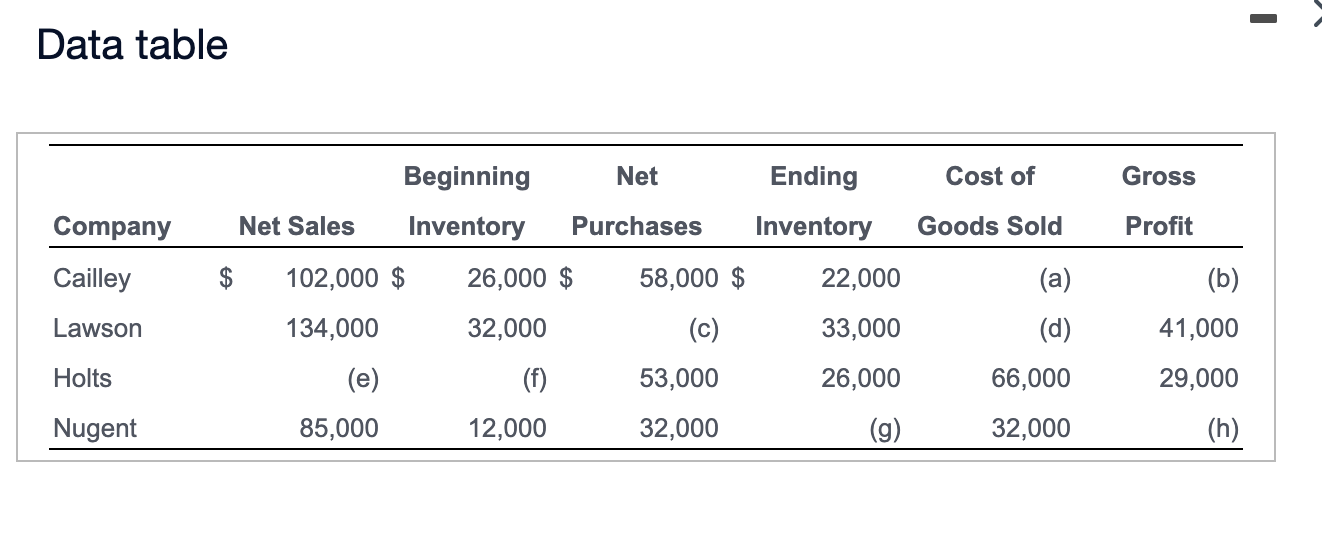 Data table

| Company | Net Sales | Beginning Inventory | Net Purchases | Ending Inventory | Cost of Goods Sold | Gross Profit |
|---|---|---|---|---|---|---|
| Cailley | \$ 102,000 | \$ 26,000 | \$ 58,000 | \$ 22,000 | (a) | (b) |
| Lawson | 134,000 | 32,000 | (c) | 33,000 | (d) | 41,000 |
| Holts | (e) | (f) | 53,000 | 26,000 | 66,000 | 29,000 |
| Nugent | 85,000 | 12,000 | 32,000 | (g) | 32,000 | (h) |